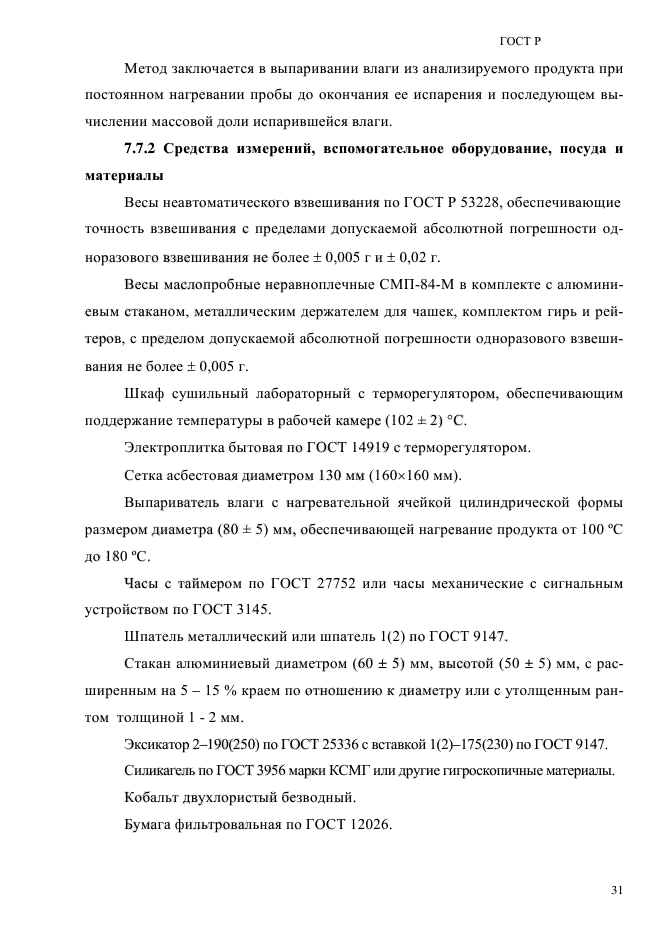 ГОСТ Р

Метод заключается в выпаривании влаги из анализируемого продукта при постоянном нагревании пробы до окончания ее испарения и последующем вычислении массовой доли испарившейся влаги.

7.7.2 Средства измерений, вспомогательное оборудование, посуда и материалы

Весы неавтоматического взвешивания по ГОСТ Р 53228, обеспечивающие точность взвешивания с пределами допускаемой абсолютной погрешности одноразового взвешивания не более ± 0,005 г и ± 0,02 г.

Весы маслопробные неравноплечные СМП-84-М в комплекте с алюминиевым стаканом, металлическим держателем для чашек, комплектом гирь и рейтеров, с пределом допускаемой абсолютной погрешности одноразового взвешивания не более ± 0,005 г.

Шкаф сушильный лабораторный с терморегулятором, обеспечивающим поддержание температуры в рабочей камере (102 ± 2) °С.

Электроплитка бытовая по ГОСТ 14919 с терморегулятором.

Сетка асбестовая диаметром 130 мм (160×160 мм).

Выпариватель влаги с нагревательной ячейкой цилиндрической формы размером диаметра (80 ± 5) мм, обеспечивающей нагревание продукта от 100 ºС до 180 ºС.

Часы с таймером по ГОСТ 27752 или часы механические с сигнальным устройством по ГОСТ 3145.

Шпатель металлический или шпатель 1(2) по ГОСТ 9147.

Стакан алюминиевый диаметром (60 ± 5) мм, высотой (50 ± 5) мм, с расширенным на 5 – 15 % краем по отношению к диаметру или с утолщенным рантом толщиной 1 - 2 мм.

Эксикатор 2–190(250) по ГОСТ 25336 с вставкой 1(2)–175(230) по ГОСТ 9147.

Силикагель по ГОСТ 3956 марки КСМГ или другие гигроскопичные материалы.

Кобальт двухлористый безводный.

Бумага фильтровальная по ГОСТ 12026.

31